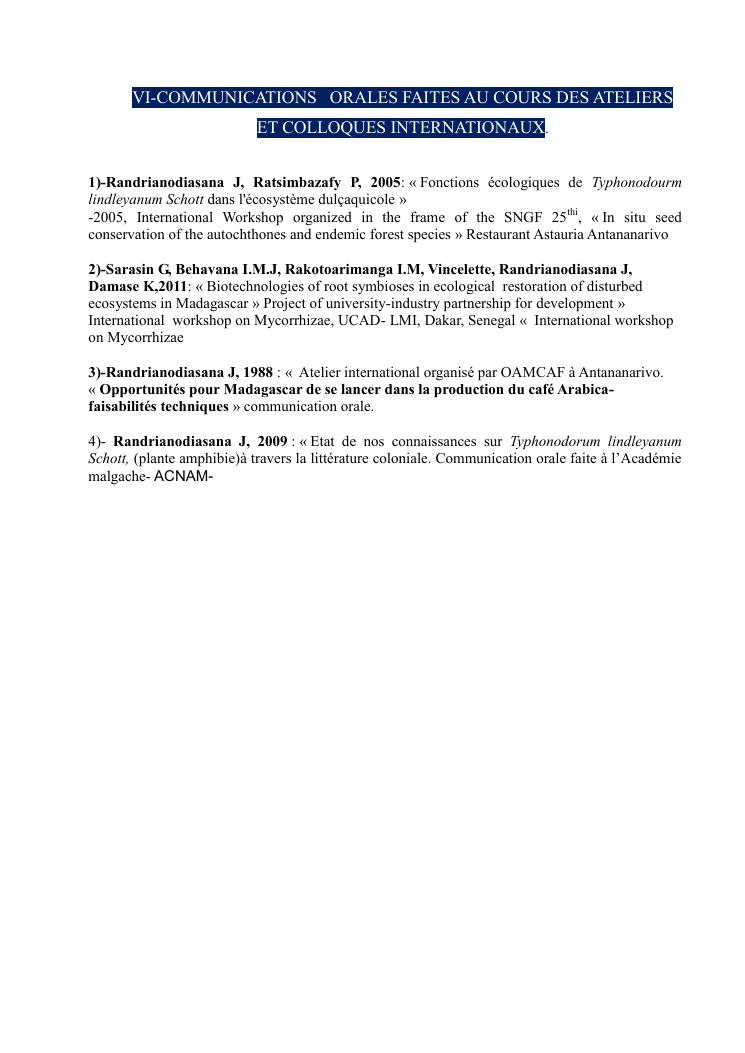 VI-COMMUNICATIONS ORALES FAITES AU COURS DES ATELIERS ET COLLOQUES INTERNATIONAUX.

1)-Randrianodiasana J, Ratsimbazafy P, 2005: « Fonctions écologiques de Typhonodourm lindleyanum Schott dans l'écosystème dulçaquicole »
-2005, International Workshop organized in the frame of the SNGF 25$^{thi}$, « In situ seed conservation of the autochthones and endemic forest species » Restaurant Astauria Antananarivo

2)-Sarasin G, Behavana I.M.J, Rakotoarimanga I.M, Vincelette, Randrianodiasana J, Damase K,2011: « Biotechnologies of root symbioses in ecological restoration of disturbed ecosystems in Madagascar » Project of university-industry partnership for development » International workshop on Mycorrhizae, UCAD- LMI, Dakar, Senegal « International workshop on Mycorrhizae

3)-Randrianodiasana J, 1988 : « Atelier international organisé par OAMCAF à Antananarivo. « Opportunités pour Madagascar de se lancer dans la production du café Arabica-faisabilités techniques » communication orale.

4)- Randrianodiasana J, 2009 : « Etat de nos connaissances sur Typhonodorum lindleyanum Schott, (plante amphibie)à travers la littérature coloniale. Communication orale faite à l'Académie malgache- ACNAM-